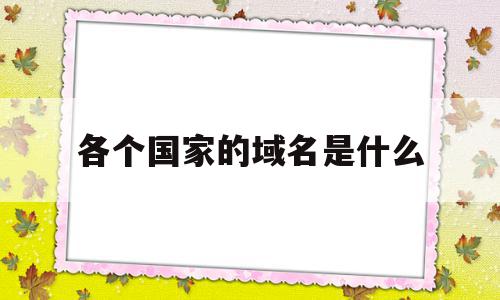 各个国家的域名是什么